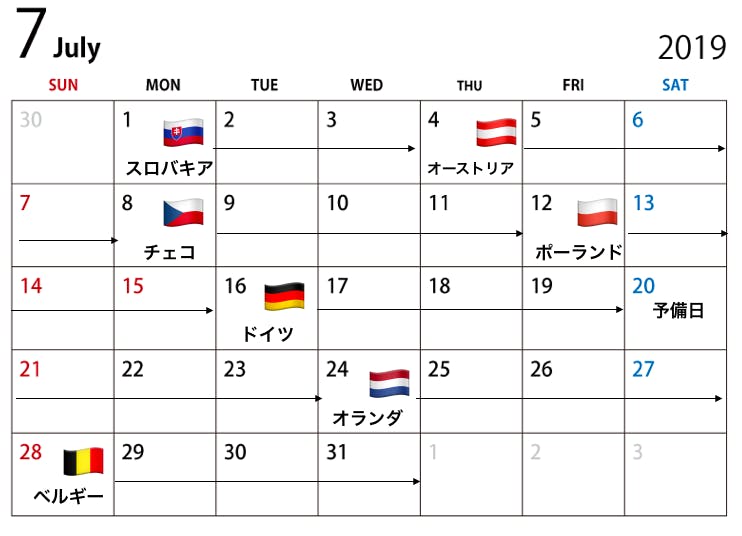 7 July

2019

| SUN | MON | TUE | WED | THU | FRI | SAT |
|---|---|---|---|---|---|---|
| 30 | 1 スロバキア | 2 | 3 | 4 オーストリア | 5 | 6 |
| 7 | 8 チェコ | 9 | 10 | 11 | 12 ポーランド | 13 |
| 14 | 15 | 16 ドイツ | 17 | 18 | 19 | 20 予備日 |
| 21 | 22 | 23 | 24 オランダ | 25 | 26 | 27 |
| 28 ベルギー | 29 | 30 | 31 | 1 | 2 | 3 |